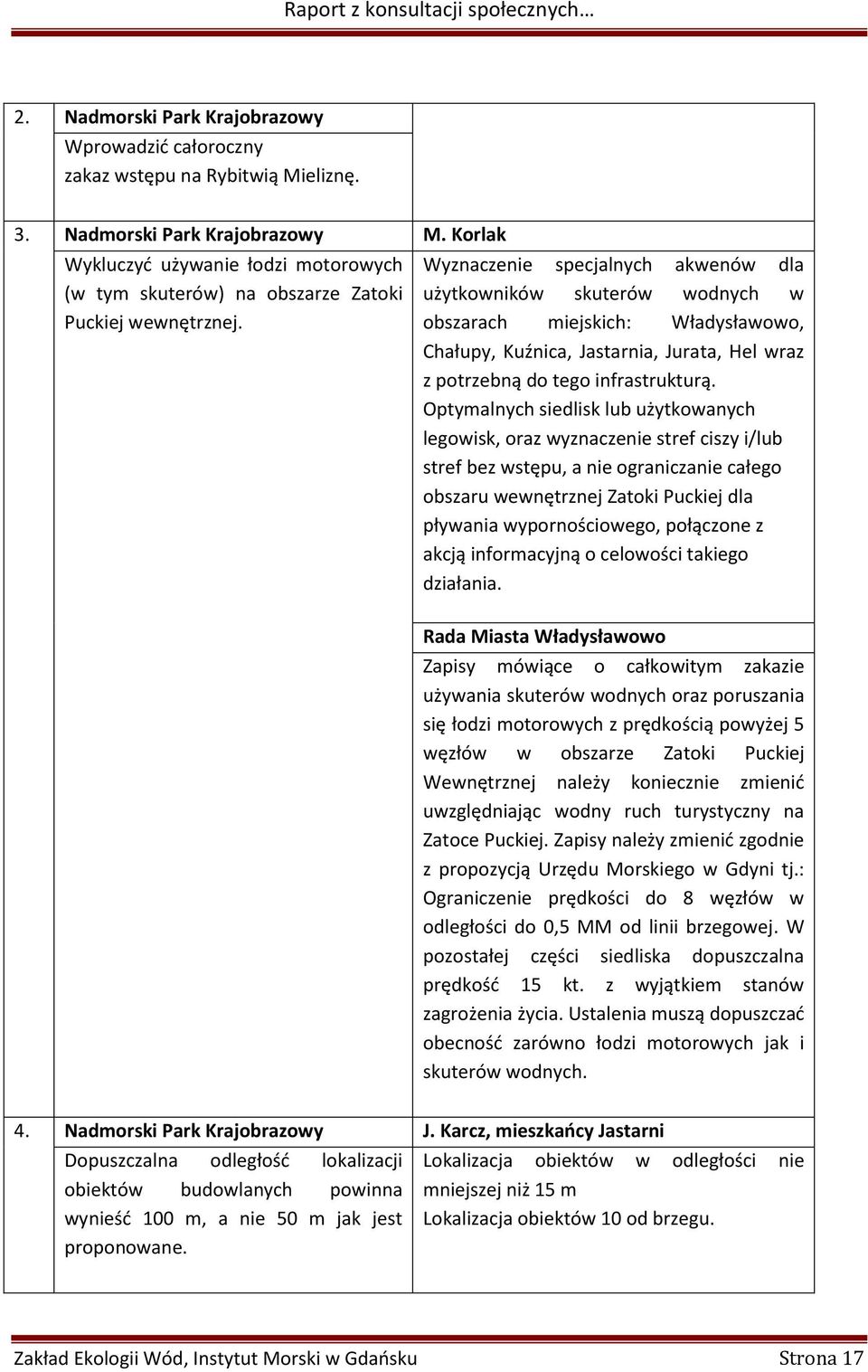 Raport z konsultacji społecznych…

| | | |
|---|---|---|
| 2. | **Nadmorski Park Krajobrazowy** Wprowadzić całoroczny zakaz wstępu na Rybitwią Mieliznę. | |
| 3. | **Nadmorski Park Krajobrazowy** Wykluczyć używanie łodzi motorowych (w tym skuterów) na obszarze Zatoki Puckiej wewnętrznej. | **M. Korlak** Wyznaczenie specjalnych akwenów dla użytkowników skuterów wodnych w obszarach miejskich: Władysławowo, Chałupy, Kuźnica, Jastarnia, Jurata, Hel wraz z potrzebną do tego infrastrukturą. Optymalnych siedlisk lub użytkowanych legowisk, oraz wyznaczenie stref ciszy i/lub stref bez wstępu, a nie ograniczanie całego obszaru wewnętrznej Zatoki Puckiej dla pływania wypornościowego, połączone z akcją informacyjną o celowości takiego działania. |
| | | **Rada Miasta Władysławowo** Zapisy mówiące o całkowitym zakazie używania skuterów wodnych oraz poruszania się łodzi motorowych z prędkością powyżej 5 węzłów w obszarze Zatoki Puckiej Wewnętrznej należy koniecznie zmienić uwzględniając wodny ruch turystyczny na Zatoce Puckiej. Zapisy należy zmienić zgodnie z propozycją Urzędu Morskiego w Gdyni tj.: Ograniczenie prędkości do 8 węzłów w odległości do 0,5 MM od linii brzegowej. W pozostałej części siedliska dopuszczalna prędkość 15 kt. z wyjątkiem stanów zagrożenia życia. Ustalenia muszą dopuszczać obecność zarówno łodzi motorowych jak i skuterów wodnych. |
| 4. | **Nadmorski Park Krajobrazowy** Dopuszczalna odległość lokalizacji obiektów budowlanych powinna wynieść 100 m, a nie 50 m jak jest proponowane. | **J. Karcz, mieszkańcy Jastarni** Lokalizacja obiektów w odległości nie mniejszej niż 15 m Lokalizacja obiektów 10 od brzegu. |

Zakład Ekologii Wód, Instytut Morski w Gdańsku Strona 17